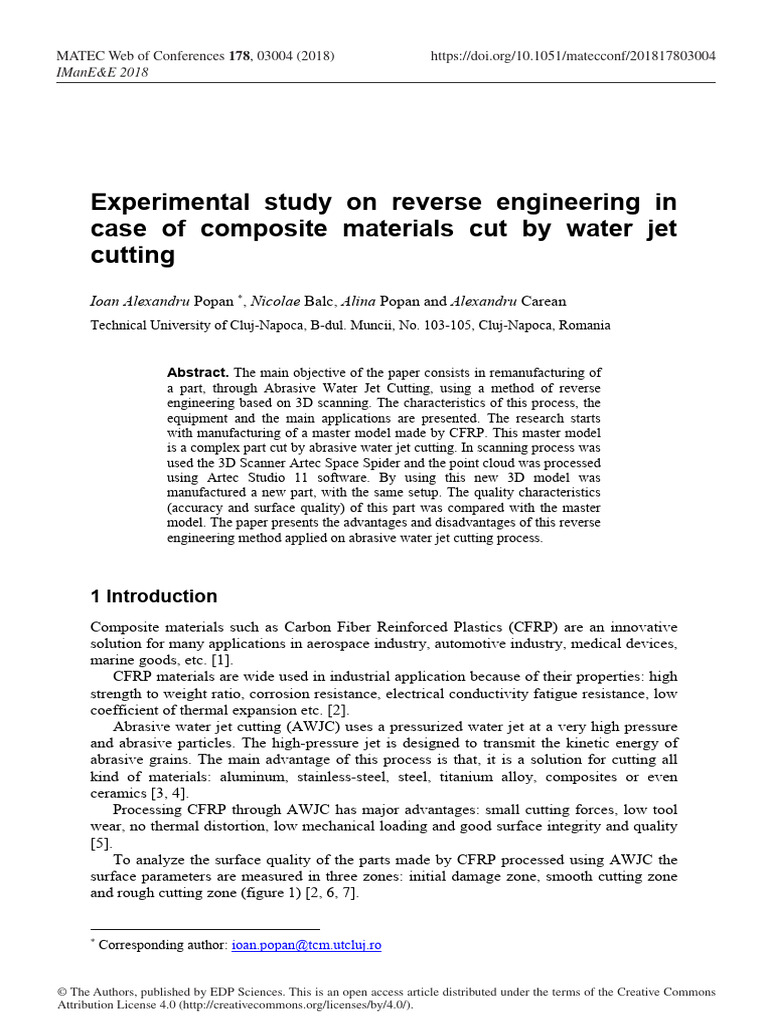 MATEC Web of Conferences 178, 03004 (2018)
IManE&E 2018

https://doi.org/10.1051/matecconf/201817803004

Experimental study on reverse engineering in case of composite materials cut by water jet cutting

Ioan Alexandru Popan $^{*}$, Nicolae Balc, Alina Popan and Alexandru Carean

Technical University of Cluj-Napoca, B-dul. Muncii, No. 103-105, Cluj-Napoca, Romania

Abstract. The main objective of the paper consists in remanufacturing of a part, through Abrasive Water Jet Cutting, using a method of reverse engineering based on 3D scanning. The characteristics of this process, the equipment and the main applications are presented. The research starts with manufacturing of a master model made by CFRP. This master model is a complex part cut by abrasive water jet cutting. In scanning process was used the 3D Scanner Artec Space Spider and the point cloud was processed using Artec Studio 11 software. By using this new 3D model was manufactured a new part, with the same setup. The quality characteristics (accuracy and surface quality) of this part was compared with the master model. The paper presents the advantages and disadvantages of this reverse engineering method applied on abrasive water jet cutting process.

1 Introduction

Composite materials such as Carbon Fiber Reinforced Plastics (CFRP) are an innovative solution for many applications in aerospace industry, automotive industry, medical devices, marine goods, etc. [1].

CFRP materials are wide used in industrial application because of their properties: high strength to weight ratio, corrosion resistance, electrical conductivity fatigue resistance, low coefficient of thermal expansion etc. [2].

Abrasive water jet cutting (AWJC) uses a pressurized water jet at a very high pressure and abrasive particles. The high-pressure jet is designed to transmit the kinetic energy of abrasive grains. The main advantage of this process is that, it is a solution for cutting all kind of materials: aluminum, stainless-steel, steel, titanium alloy, composites or even ceramics [3, 4].

Processing CFRP through AWJC has major advantages: small cutting forces, low tool wear, no thermal distortion, low mechanical loading and good surface integrity and quality [5].

To analyze the surface quality of the parts made by CFRP processed using AWJC the surface parameters are measured in three zones: initial damage zone, smooth cutting zone and rough cutting zone (figure 1) [2, 6, 7].

$^{*}$ Corresponding author: ioan.popan@tcm.utcluj.ro

© The Authors, published by EDP Sciences. This is an open access article distributed under the terms of the Creative Commons Attribution License 4.0 (http://creativecommons.org/licenses/by/4.0/).